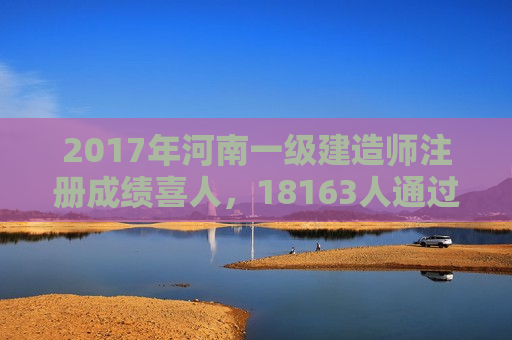 2017年河南一级建造师注册成绩喜人，18163人通过